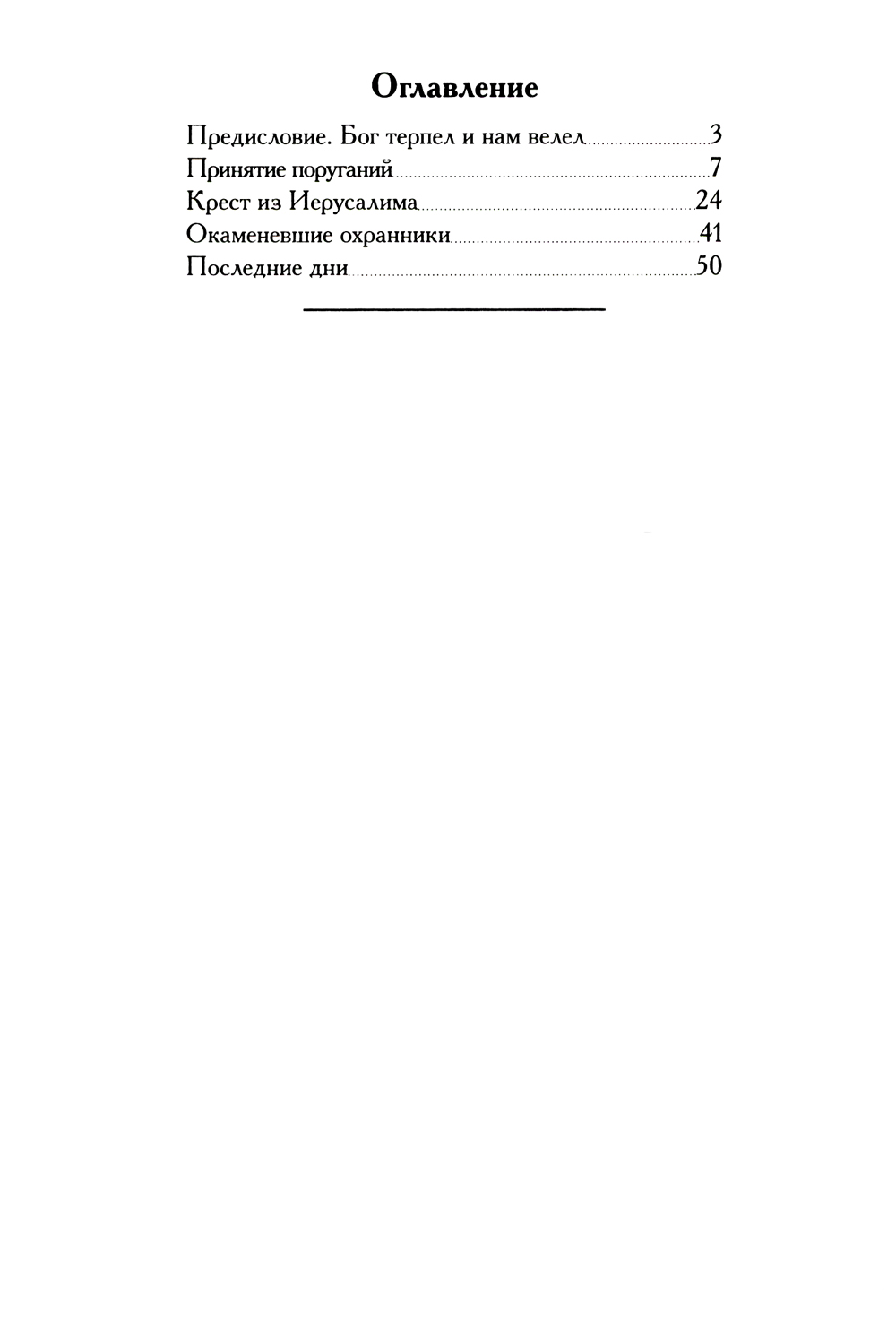 Оглавление

Предисловие. Бог терпел и нам велел 3
Принятие поруганий 7
Крест из Иерусалима 24
Окаменевшие охранники 41
Последние дни 50